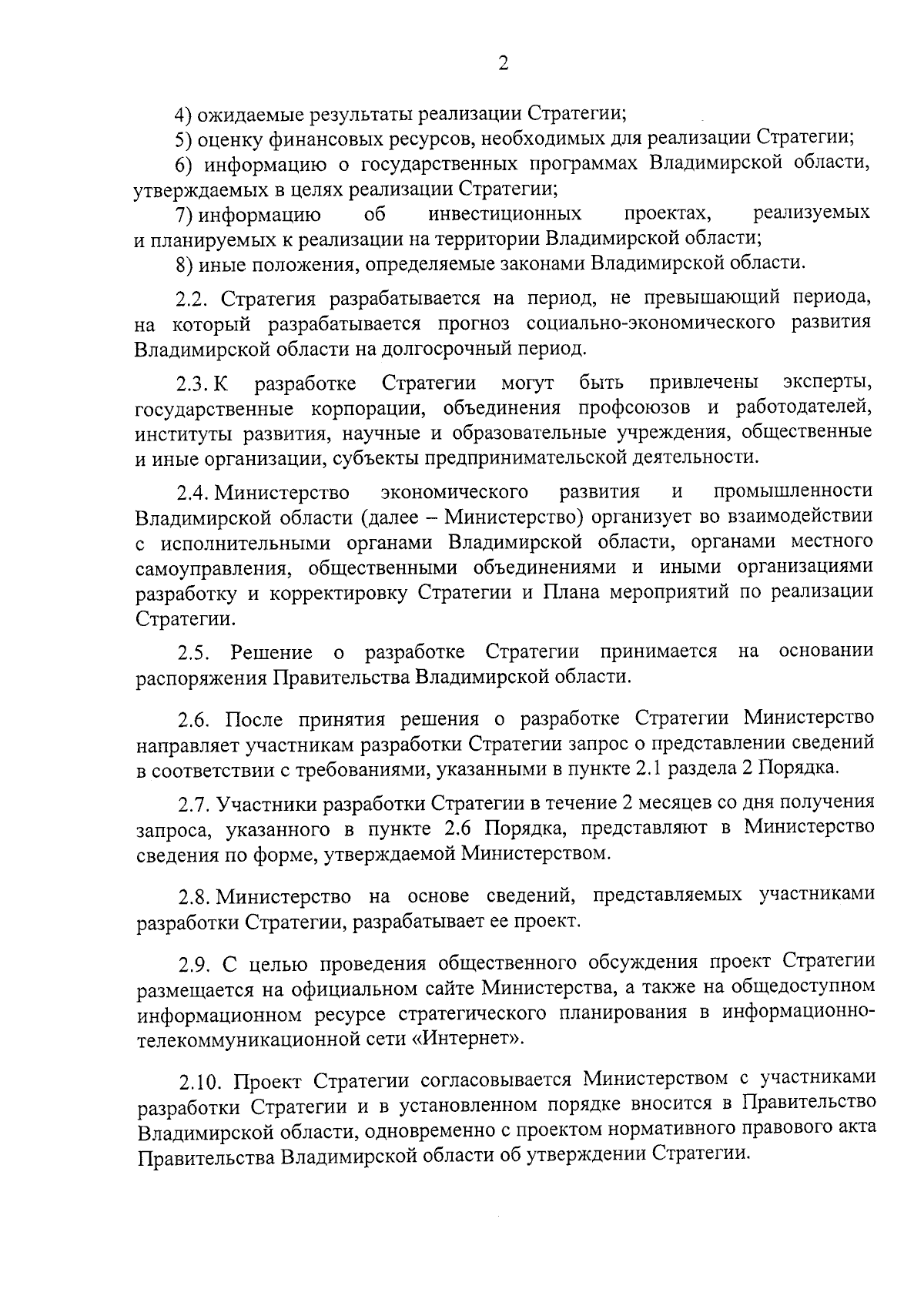 2

4) ожидаемые результаты реализации Стратегии;

5) оценку финансовых ресурсов, необходимых для реализации Стратегии;

6) информацию о государственных программах Владимирской области, утверждаемых в целях реализации Стратегии;

7) информацию об инвестиционных проектах, реализуемых и планируемых к реализации на территории Владимирской области;

8) иные положения, определяемые законами Владимирской области.

2.2. Стратегия разрабатывается на период, не превышающий периода, на который разрабатывается прогноз социально-экономического развития Владимирской области на долгосрочный период.

2.3. К разработке Стратегии могут быть привлечены эксперты, государственные корпорации, объединения профсоюзов и работодателей, институты развития, научные и образовательные учреждения, общественные и иные организации, субъекты предпринимательской деятельности.

2.4. Министерство экономического развития и промышленности Владимирской области (далее – Министерство) организует во взаимодействии с исполнительными органами Владимирской области, органами местного самоуправления, общественными объединениями и иными организациями разработку и корректировку Стратегии и Плана мероприятий по реализации Стратегии.

2.5. Решение о разработке Стратегии принимается на основании распоряжения Правительства Владимирской области.

2.6. После принятия решения о разработке Стратегии Министерство направляет участникам разработки Стратегии запрос о представлении сведений в соответствии с требованиями, указанными в пункте 2.1 раздела 2 Порядка.

2.7. Участники разработки Стратегии в течение 2 месяцев со дня получения запроса, указанного в пункте 2.6 Порядка, представляют в Министерство сведения по форме, утверждаемой Министерством.

2.8. Министерство на основе сведений, представляемых участниками разработки Стратегии, разрабатывает ее проект.

2.9. С целью проведения общественного обсуждения проект Стратегии размещается на официальном сайте Министерства, а также на общедоступном информационном ресурсе стратегического планирования в информационно-телекоммуникационной сети «Интернет».

2.10. Проект Стратегии согласовывается Министерством с участниками разработки Стратегии и в установленном порядке вносится в Правительство Владимирской области, одновременно с проектом нормативного правового акта Правительства Владимирской области об утверждении Стратегии.